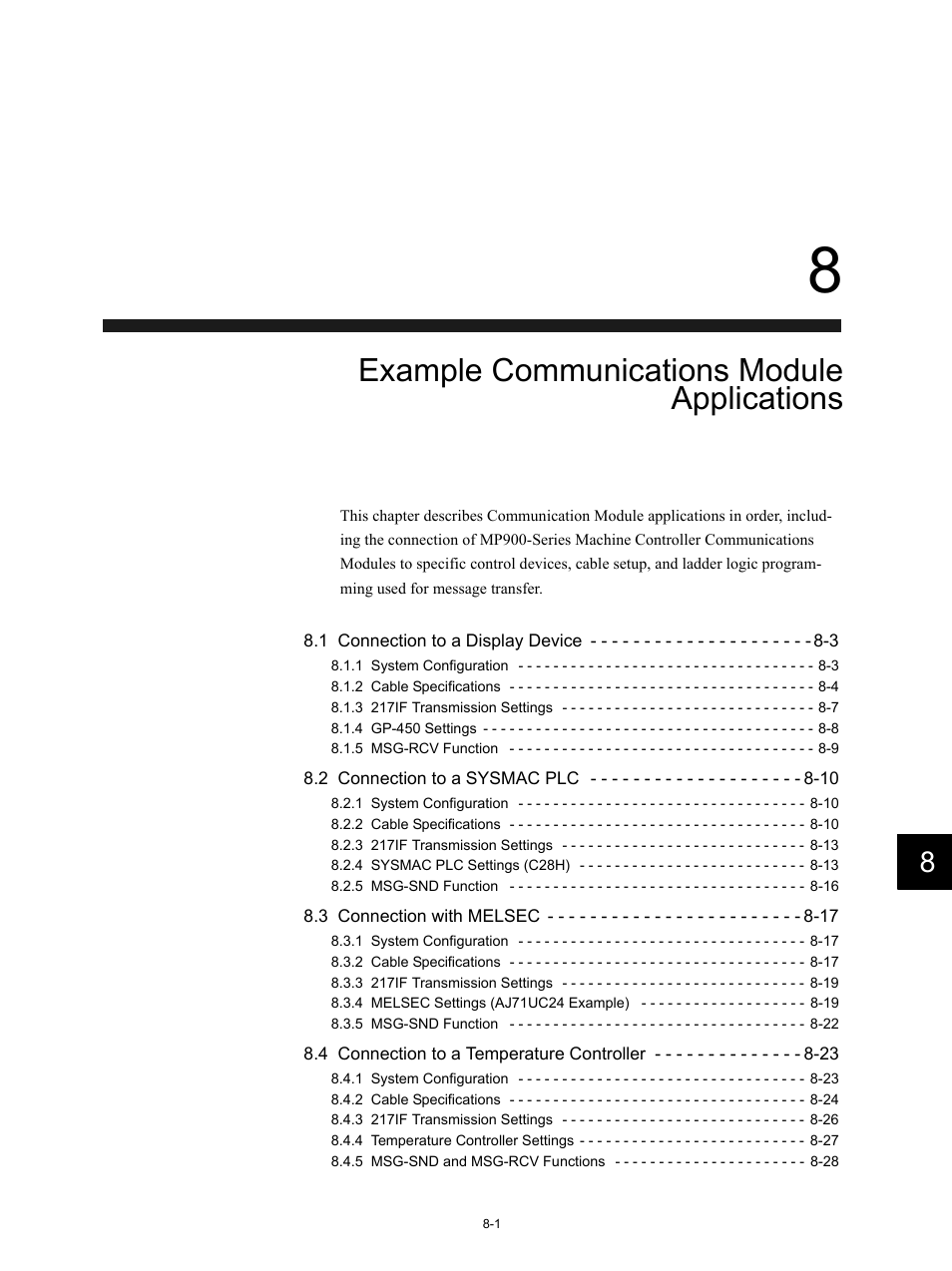 8

Example Communications Module Applications

This chapter describes Communication Module applications in order, including the connection of MP900-Series Machine Controller Communications Modules to specific control devices, cable setup, and ladder logic programming used for message transfer.

8.1 Connection to a Display Device - - - - - - - - - - - - - - - - - - - - - 8-3
8.1.1 System Configuration - - - - - - - - - - - - - - - - - - - - - - - - - - - - - - - - - 8-3
8.1.2 Cable Specifications - - - - - - - - - - - - - - - - - - - - - - - - - - - - - - - - - - 8-4
8.1.3 217IF Transmission Settings - - - - - - - - - - - - - - - - - - - - - - - - - - - - 8-7
8.1.4 GP-450 Settings - - - - - - - - - - - - - - - - - - - - - - - - - - - - - - - - - - - - - 8-8
8.1.5 MSG-RCV Function - - - - - - - - - - - - - - - - - - - - - - - - - - - - - - - - - - 8-9

8.2 Connection to a SYSMAC PLC - - - - - - - - - - - - - - - - - - - - 8-10
8.2.1 System Configuration - - - - - - - - - - - - - - - - - - - - - - - - - - - - - - - - 8-10
8.2.2 Cable Specifications - - - - - - - - - - - - - - - - - - - - - - - - - - - - - - - - - 8-10
8.2.3 217IF Transmission Settings - - - - - - - - - - - - - - - - - - - - - - - - - - - 8-13
8.2.4 SYSMAC PLC Settings (C28H) - - - - - - - - - - - - - - - - - - - - - - - - - 8-13
8.2.5 MSG-SND Function - - - - - - - - - - - - - - - - - - - - - - - - - - - - - - - - - 8-16

8.3 Connection with MELSEC - - - - - - - - - - - - - - - - - - - - - - - - 8-17
8.3.1 System Configuration - - - - - - - - - - - - - - - - - - - - - - - - - - - - - - - - 8-17
8.3.2 Cable Specifications - - - - - - - - - - - - - - - - - - - - - - - - - - - - - - - - - 8-17
8.3.3 217IF Transmission Settings - - - - - - - - - - - - - - - - - - - - - - - - - - - 8-19
8.3.4 MELSEC Settings (AJ71UC24 Example) - - - - - - - - - - - - - - - - - - - 8-19
8.3.5 MSG-SND Function - - - - - - - - - - - - - - - - - - - - - - - - - - - - - - - - - 8-22

8.4 Connection to a Temperature Controller - - - - - - - - - - - - - 8-23
8.4.1 System Configuration - - - - - - - - - - - - - - - - - - - - - - - - - - - - - - - - 8-23
8.4.2 Cable Specifications - - - - - - - - - - - - - - - - - - - - - - - - - - - - - - - - - 8-24
8.4.3 217IF Transmission Settings - - - - - - - - - - - - - - - - - - - - - - - - - - - 8-26
8.4.4 Temperature Controller Settings - - - - - - - - - - - - - - - - - - - - - - - - - 8-27
8.4.5 MSG-SND and MSG-RCV Functions - - - - - - - - - - - - - - - - - - - - - 8-28

8

8-1